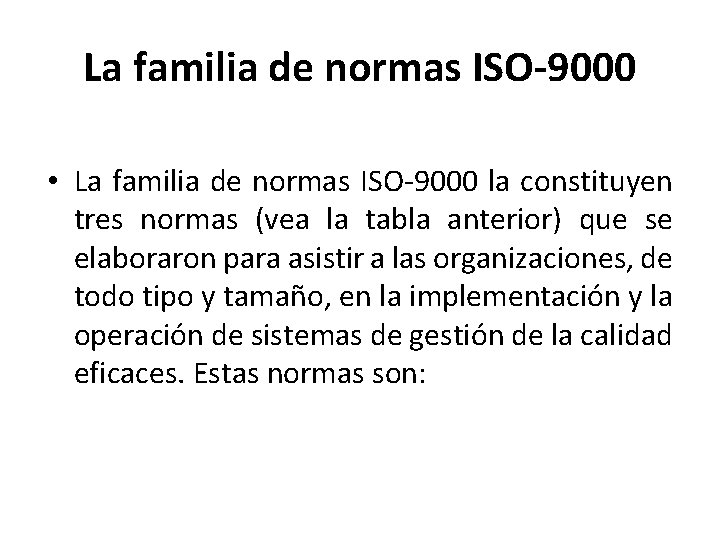 La familia de normas ISO-9000

• La familia de normas ISO-9000 la constituyen tres normas (vea la tabla anterior) que se elaboraron para asistir a las organizaciones, de todo tipo y tamaño, en la implementación y la operación de sistemas de gestión de la calidad eficaces. Estas normas son: